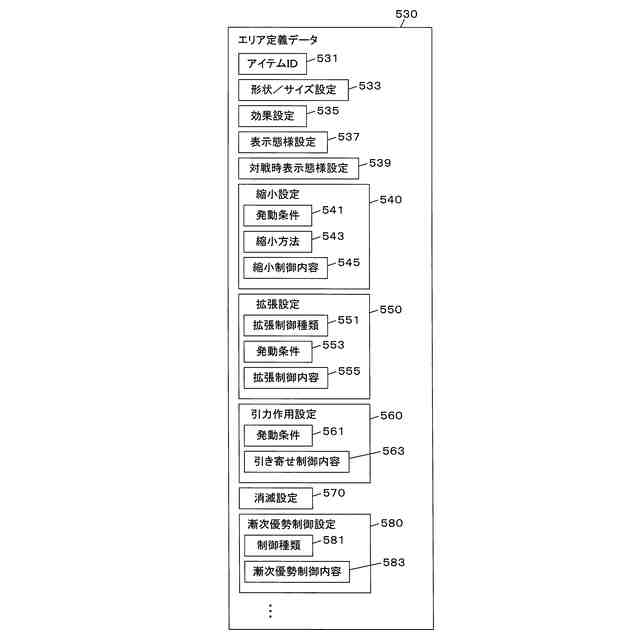 530

エリア定義データ

アイテムID 531

形状／サイズ設定 533

効果設定 535

表示態様設定 537

対戦時表示態様設定 539

縮小設定 540

発動条件 541

縮小方法 543

縮小制御内容 545

拡張設定 550

拡張制御種類 551

発動条件 553

拡張制御内容 555

引力作用設定 560

発動条件 561

引き寄せ制御内容 563

消滅設定 570

漸次優勢制御設定 580

制御種類 581

漸次優勢制御内容 583

⋮